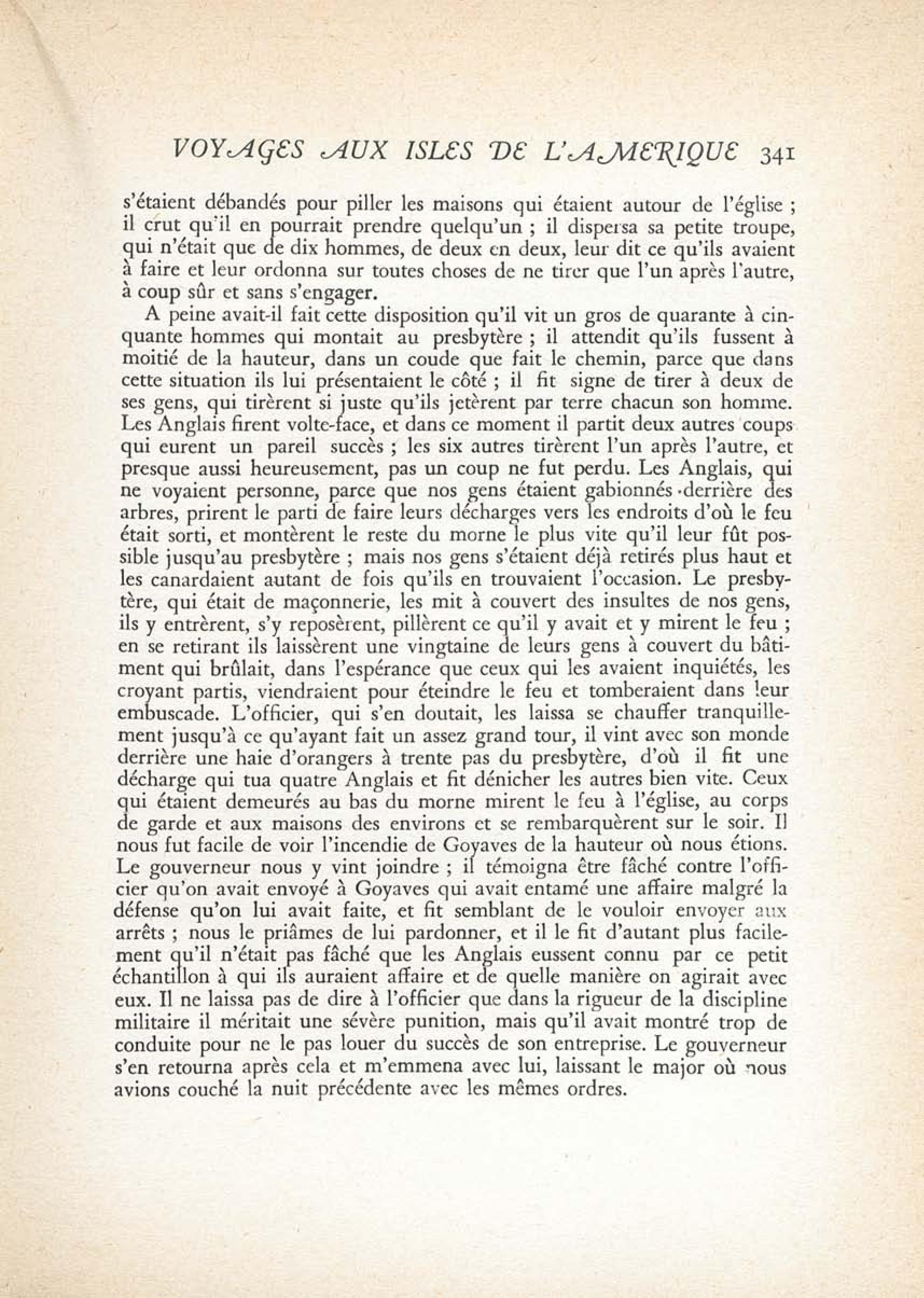 VOYAGES AUX ISLES DE L'AMERIQUE 341

s'étaient débandés pour piller les maisons qui étaient autour de l'église ; il crut qu'il en pourrait prendre quelqu'un ; il dispersa sa petite troupe, qui n'était que de dix hommes, de deux en deux, leur dit ce qu'ils avaient à faire et leur ordonna sur toutes choses de ne tirer que l'un après l'autre, à coup sûr et sans s'engager.

A peine avait-il fait cette disposition qu'il vit un gros de quarante à cinquante hommes qui montait au presbytère ; il attendit qu'ils fussent à moitié de la hauteur, dans un coude que fait le chemin, parce que dans cette situation ils lui présentaient le côté ; il fit signe de tirer à deux de ses gens, qui tirèrent si juste qu'ils jetèrent par terre chacun son homme. Les Anglais firent volte-face, et dans ce moment il partit deux autres coups qui eurent un pareil succès ; les six autres tirèrent l'un après l'autre, et presque aussi heureusement, pas un coup ne fut perdu. Les Anglais, qui ne voyaient personne, parce que nos gens étaient gabionnés derrière des arbres, prirent le parti de faire leurs décharges vers les endroits d'où le feu était sorti, et montèrent le reste du morne le plus vite qu'il leur fût possible jusqu'au presbytère ; mais nos gens s'étaient déjà retirés plus haut et les canardaient autant de fois qu'ils en trouvaient l'occasion. Le presbytère, qui était de maçonnerie, les mit à couvert des insultes de nos gens, ils y entrèrent, s'y reposèrent, pillèrent ce qu'il y avait et y mirent le feu ; en se retirant ils laissèrent une vingtaine de leurs gens à couvert du bâtiment qui brûlait, dans l'espérance que ceux qui les avaient inquiétés, les croyant partis, viendraient pour éteindre le feu et tomberaient dans leur embuscade. L'officier, qui s'en doutait, les laissa se chauffer tranquillement jusqu'à ce qu'ayant fait un assez grand tour, il vint avec son monde derrière une haie d'orangers à trente pas du presbytère, d'où il fit une décharge qui tua quatre Anglais et fit dénicher les autres bien vite. Ceux qui étaient demeurés au bas du morne mirent le feu à l'église, au corps de garde et aux maisons des environs et se rembarquèrent sur le soir. Il nous fut facile de voir l'incendie de Goyaves de la hauteur où nous étions. Le gouverneur nous y vint joindre ; il témoigna être fâché contre l'officier qu'on avait envoyé à Goyaves qui avait entamé une affaire malgré la défense qu'on lui avait faite, et fit semblant de le vouloir envoyer aux arrêts ; nous le priâmes de lui pardonner, et il le fit d'autant plus facilement qu'il n'était pas fâché que les Anglais eussent connu par ce petit échantillon à qui ils auraient affaire et de quelle manière on agirait avec eux. Il ne laissa pas de dire à l'officier que dans la rigueur de la discipline militaire il méritait une sévère punition, mais qu'il avait montré trop de conduite pour ne le pas louer du succès de son entreprise. Le gouverneur s'en retourna après cela et m'emmena avec lui, laissant le major où nous avions couché la nuit précédente avec les mêmes ordres.